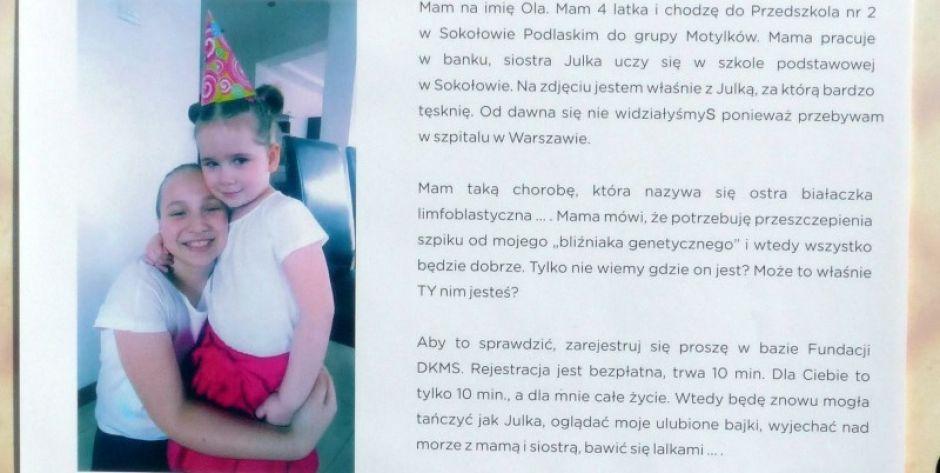 Mam na imię Ola. Mam 4 latka i chodzę do Przedszkola nr 2 w Sokołowie Podlaskim do grupy Motylków. Mama pracuje w banku, siostra Julka uczy się w szkole podstawowej w Sokołowie. Na zdjęciu jestem właśnie z Julką, za którą bardzo tęsknię. Od dawna się nie widziałyśmyS ponieważ przebywam w szpitalu w Warszawie.

Mam taką chorobę, która nazywa się ostra białaczka limfoblastyczna ... . Mama mówi, że potrzebuję przeszczepienia szpiku od mojego „bliźniaka genetycznego" i wtedy wszystko będzie dobrze. Tylko nie wiemy gdzie on jest? Może to właśnie TY nim jesteś?

Aby to sprawdzić, zarejestruj się proszę w bazie Fundacji DKMS. Rejestracja jest bezpłatna, trwa 10 min. Dla Ciebie to tylko 10 min., a dla mnie całe życie. Wtedy będę znowu mogła tańczyć jak Julka, oglądać moje ulubione bajki, wyjechać nad morze z mamą i siostrą, bawić się lalkami ... .